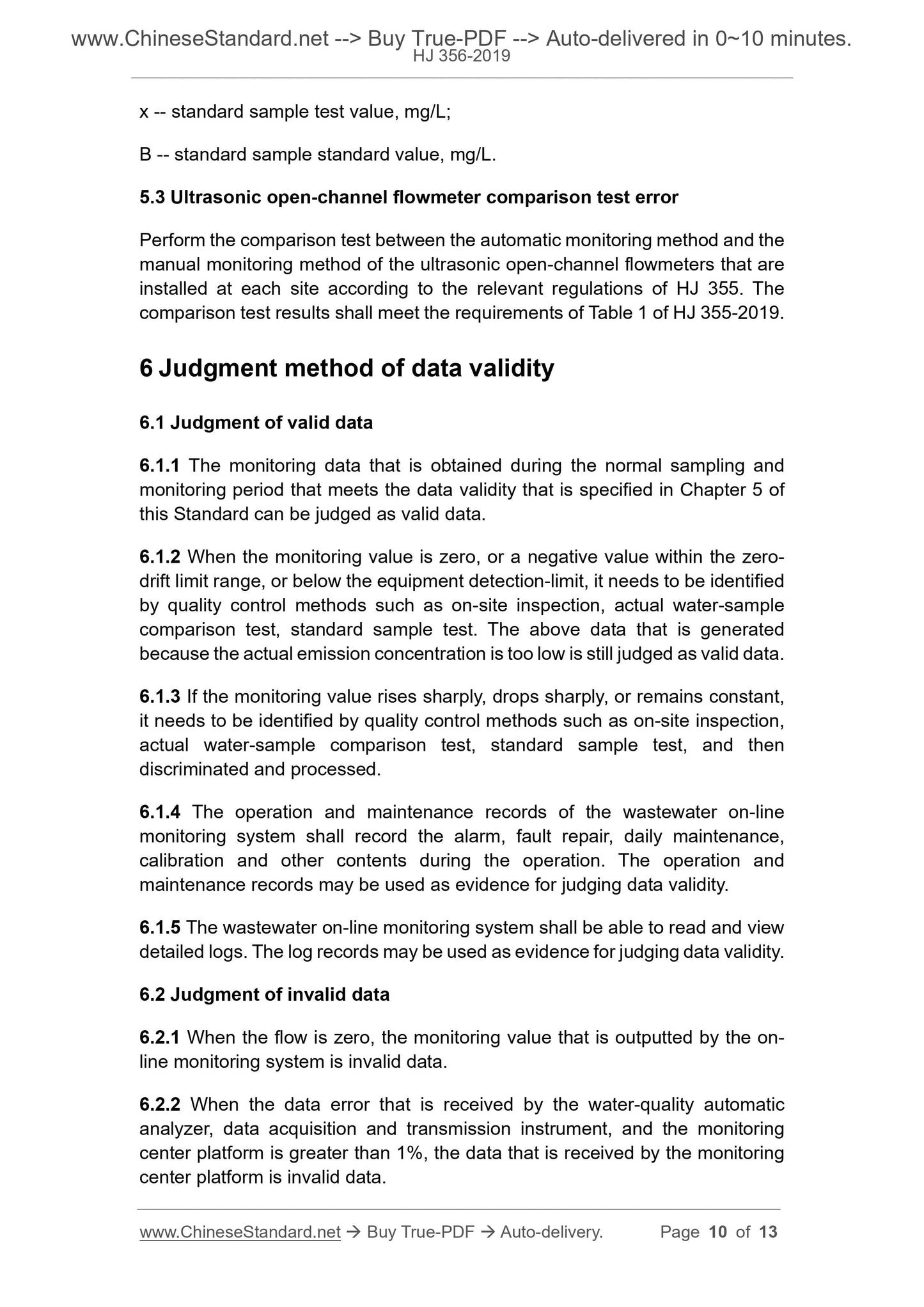 www.ChineseStandard.net --> Buy True-PDF --> Auto-delivered in 0~10 minutes.
HJ 356-2019

x -- standard sample test value, mg/L;

B -- standard sample standard value, mg/L.

5.3 Ultrasonic open-channel flowmeter comparison test error

Perform the comparison test between the automatic monitoring method and the manual monitoring method of the ultrasonic open-channel flowmeters that are installed at each site according to the relevant regulations of HJ 355. The comparison test results shall meet the requirements of Table 1 of HJ 355-2019.

6 Judgment method of data validity

6.1 Judgment of valid data

6.1.1 The monitoring data that is obtained during the normal sampling and monitoring period that meets the data validity that is specified in Chapter 5 of this Standard can be judged as valid data.

6.1.2 When the monitoring value is zero, or a negative value within the zero-drift limit range, or below the equipment detection-limit, it needs to be identified by quality control methods such as on-site inspection, actual water-sample comparison test, standard sample test. The above data that is generated because the actual emission concentration is too low is still judged as valid data.

6.1.3 If the monitoring value rises sharply, drops sharply, or remains constant, it needs to be identified by quality control methods such as on-site inspection, actual water-sample comparison test, standard sample test, and then discriminated and processed.

6.1.4 The operation and maintenance records of the wastewater on-line monitoring system shall record the alarm, fault repair, daily maintenance, calibration and other contents during the operation. The operation and maintenance records may be used as evidence for judging data validity.

6.1.5 The wastewater on-line monitoring system shall be able to read and view detailed logs. The log records may be used as evidence for judging data validity.

6.2 Judgment of invalid data

6.2.1 When the flow is zero, the monitoring value that is outputted by the on-line monitoring system is invalid data.

6.2.2 When the data error that is received by the water-quality automatic analyzer, data acquisition and transmission instrument, and the monitoring center platform is greater than 1%, the data that is received by the monitoring center platform is invalid data.

www.ChineseStandard.net → Buy True-PDF → Auto-delivery. Page 10 of 13